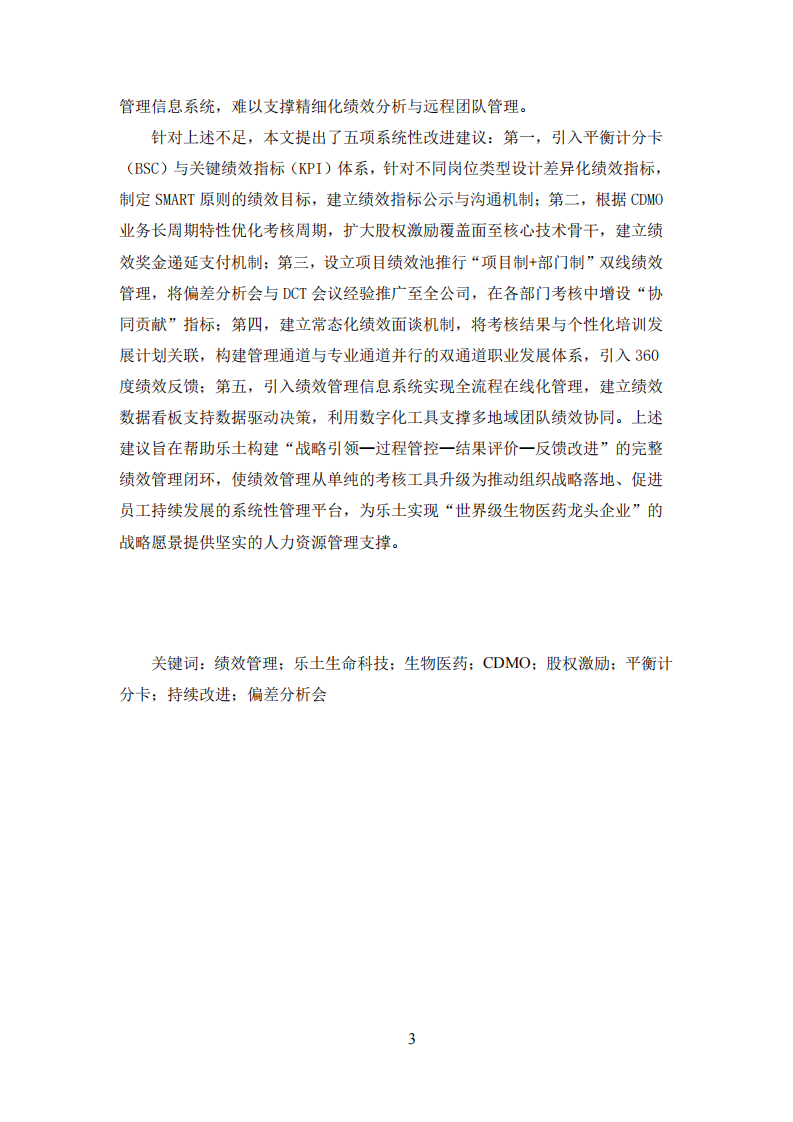 管理信息系统，难以支撑精细化绩效分析与远程团队管理。

针对上述不足，本文提出了五项系统性改进建议：第一，引入平衡计分卡（BSC）与关键绩效指标（KPI）体系，针对不同岗位类型设计差异化绩效指标，制定 SMART 原则的绩效目标，建立绩效指标公示与沟通机制；第二，根据 CDMO 业务长周期特性优化考核周期，扩大股权激励覆盖面至核心技术骨干，建立绩效奖金递延支付机制；第三，设立项目绩效池推行“项目制+部门制”双线绩效管理，将偏差分析会与 DCT 会议经验推广至全公司，在各部门考核中增设“协同贡献”指标；第四，建立常态化绩效面谈机制，将考核结果与个性化培训发展计划关联，构建管理通道与专业通道并行的双通道职业发展体系，引入 360 度绩效反馈；第五，引入绩效管理信息系统实现全流程在线化管理，建立绩效数据看板支持数据驱动决策，利用数字化工具支撑多地域团队绩效协同。上述建议旨在帮助乐土构建“战略引领—过程管控—结果评价—反馈改进”的完整绩效管理闭环，使绩效管理从单纯的考核工具升级为推动组织战略落地、促进员工持续发展的系统性管理平台，为乐土实现“世界级生物医药龙头企业”的战略愿景提供坚实的人力资源管理支撑。

关键词：绩效管理；乐土生命科技；生物医药；CDMO；股权激励；平衡计分卡；持续改进；偏差分析会

3